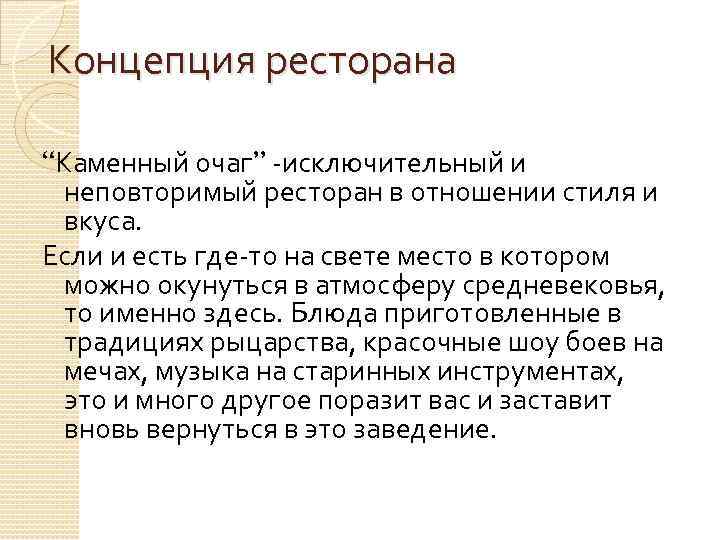 Концепция ресторана

"Каменный очаг" -исключительный и неповторимый ресторан в отношении стиля и вкуса.

Если и есть где-то на свете место в котором можно окунуться в атмосферу средневековья, то именно здесь. Блюда приготовленные в традициях рыцарства, красочные шоу боев на мечах, музыка на старинных инструментах, это и много другое поразит вас и заставит вновь вернуться в это заведение.